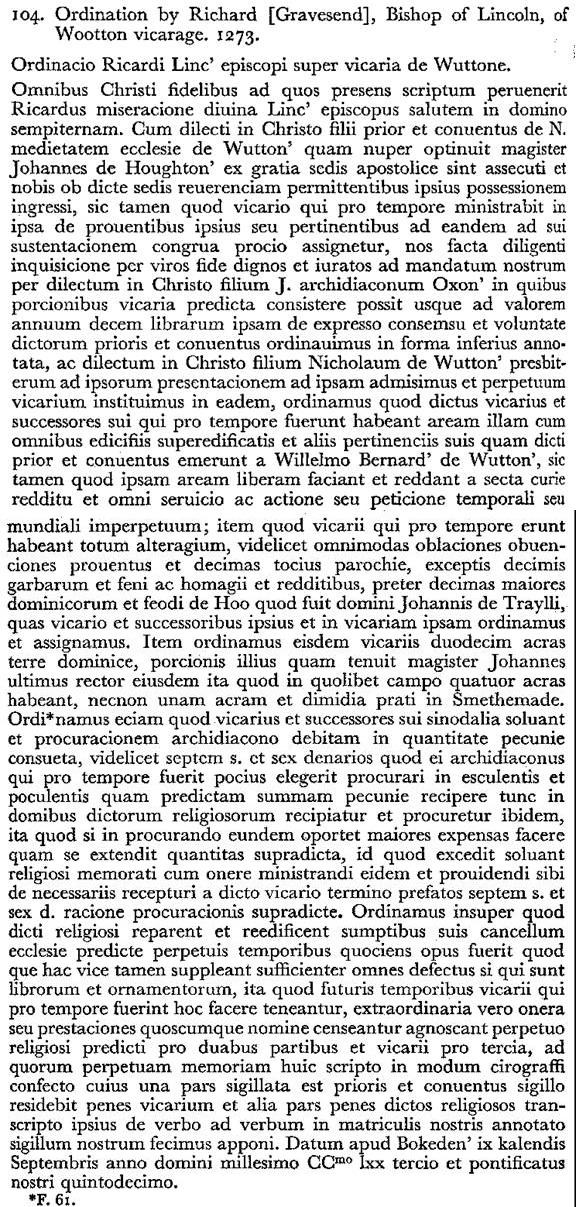 104. Ordination by Richard [Gravesend], Bishop of Lincoln, of Wootton vicarage. 1273.

Ordinacio Ricardi Linc' episcopi super vicaria de Wuttone.

Omnibus Christi fidelibus ad quos presens scriptum peruenerit Ricardus miseracione diuina Linc' episcopus salutem in domino sempiternam. Cum dilecti in Christo filii prior et conuentus de N. medietatem ecclesie de Wutton' quam nuper optinuit magister Johannes de Houghton' ex gratia sedis apostolice sint assecuti et nobis ob dicte sedis reuerenciam permittentibus ipsius possessionem ingressi, sic tamen quod vicario qui pro tempore ministrabit in ipsa de prouentibus ipsius seu pertinentibus ad eandem ad sui sustentacionem congrua procio assignetur, nos facta diligenti inquisicione per viros fide dignos et iuratos ad mandatum nostrum per dilectum in Christo filium J. archidiaconum Oxon' in quibus porcionibus vicaria predicta consistere possit usque ad valorem annuum decem librarum ipsam de expresso consemsu et voluntate dictorum prioris et conuentus ordinauimus in forma inferius annotata, ac dilectum in Christo filium Nicholaum de Wutton' presbiterum ad ipsorum presentacionem ad ipsam admisimus et perpetuum vicarium instituimus in eadem, ordinamus quod dictus vicarius et successores sui qui pro tempore fuerunt habeant aream illam cum omnibus edicifiis superedificatis et aliis pertinenciis suis quam dicti prior et conuentus emerunt a Willelmo Bernard' de Wutton', sic tamen quod ipsam aream liberam faciant et reddant a secta curie redditu et omni seruicio ac actione seu peticione temporali seu mundiali imperpetuum; item quod vicarii qui pro tempore erunt habeant totum alteragium, videlicet omnimodas oblaciones obuenciones prouentus et decimas tocius parochie, exceptis decimis garbarum et feni ac homagii et redditibus, preter decimas maiores dominicorum et feodi de Hoo quod fuit domini Johannis de Traylli, quas vicario et successoribus ipsius et in vicariam ipsam ordinamus et assignamus. Item ordinamus eisdem vicariis duodecim acras terre dominice, porcionis illius quam tenuit magister Johannes ultimus rector eiusdem ita quod in quolibet campo quatuor acras habeant, necnon unam acram et dimidia prati in Smethemade. Ordi*namus eciam quod vicarius et successores sui sinodalia soluant et procuracionem archidiacono debitam in quantitate pecunie consueta, videlicet septem s. et sex denarios quod ei archidiaconus qui pro tempore fuerit pocius elegerit procurari in esculentis et poculentis quam predictam summam pecunie recipere tunc in domibus dictorum religiosorum recipiatur et procuretur ibidem, ita quod si in procurando eundem oportet maiores expensas facere quam se extendit quantitas supradicta, id quod excedit soluant religiosi memorati cum onere ministrandi eidem et prouidendi sibi de necessariis recepturi a dicto vicario termino prefatos septem s. et sex d. racione procuracionis supradicte. Ordinamus insuper quod dicti religiosi reparent et reedificent sumptibus suis cancellum ecclesie predicte perpetuis temporibus quociens opus fuerit quod que hac vice tamen suppleant sufficienter omnes defectus si qui sunt librorum et ornamentorum, ita quod futuris temporibus vicarii qui pro tempore fuerint hoc facere teneantur, extraordinaria vero onera seu prestaciones quoscumque nomine censeantur agnoscant perpetuo religiosi predicti pro duabus partibus et vicarii pro tercia, ad quorum perpetuam memoriam huic scripto in modum cirograffi confecto cuius una pars sigillata est prioris et conuentus sigillo residebit penes vicarium et alia pars penes dictos religiosos transcripto ipsius de verbo ad verbum in matriculis nostris annotato sigillum nostrum fecimus apponi. Datum apud Bokeden' ix kalendis Septembris anno domini millesimo CC$^{mo}$ lxx tercio et pontificatus nostri quintodecimo.

*F. 61.